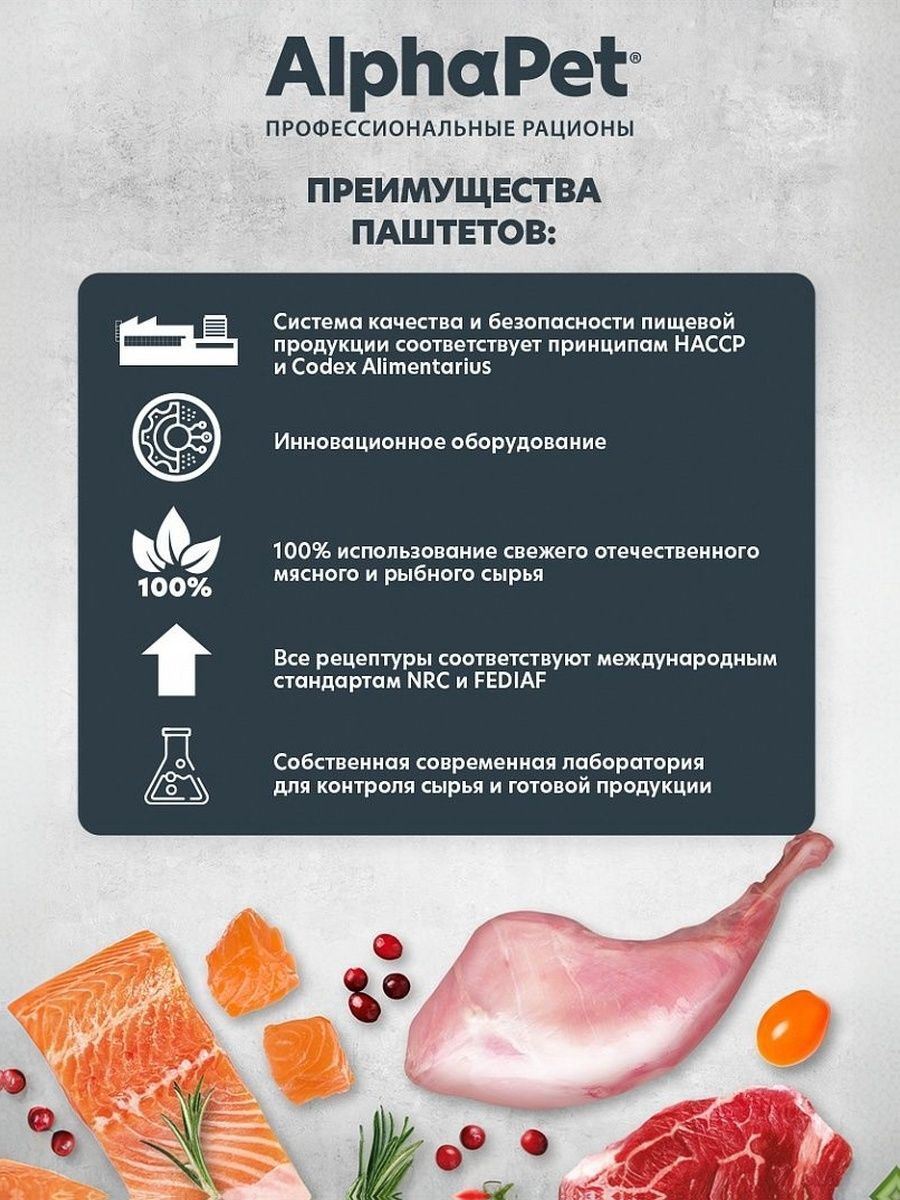 AlphaPet®
ПРОФЕССИОНАЛЬНЫЕ РАЦИОНЫ

ПРЕИМУЩЕСТВА ПАШТЕТОВ:

Система качества и безопасности пищевой продукции соответствует принципам HACCP и Codex Alimentarius

Инновационное оборудование

100%

100% использование свежего отечественного мясного и рыбного сырья

Все рецептуры соответствуют международным стандартам NRC и FEDIAF

Собственная современная лаборатория для контроля сырья и готовой продукции